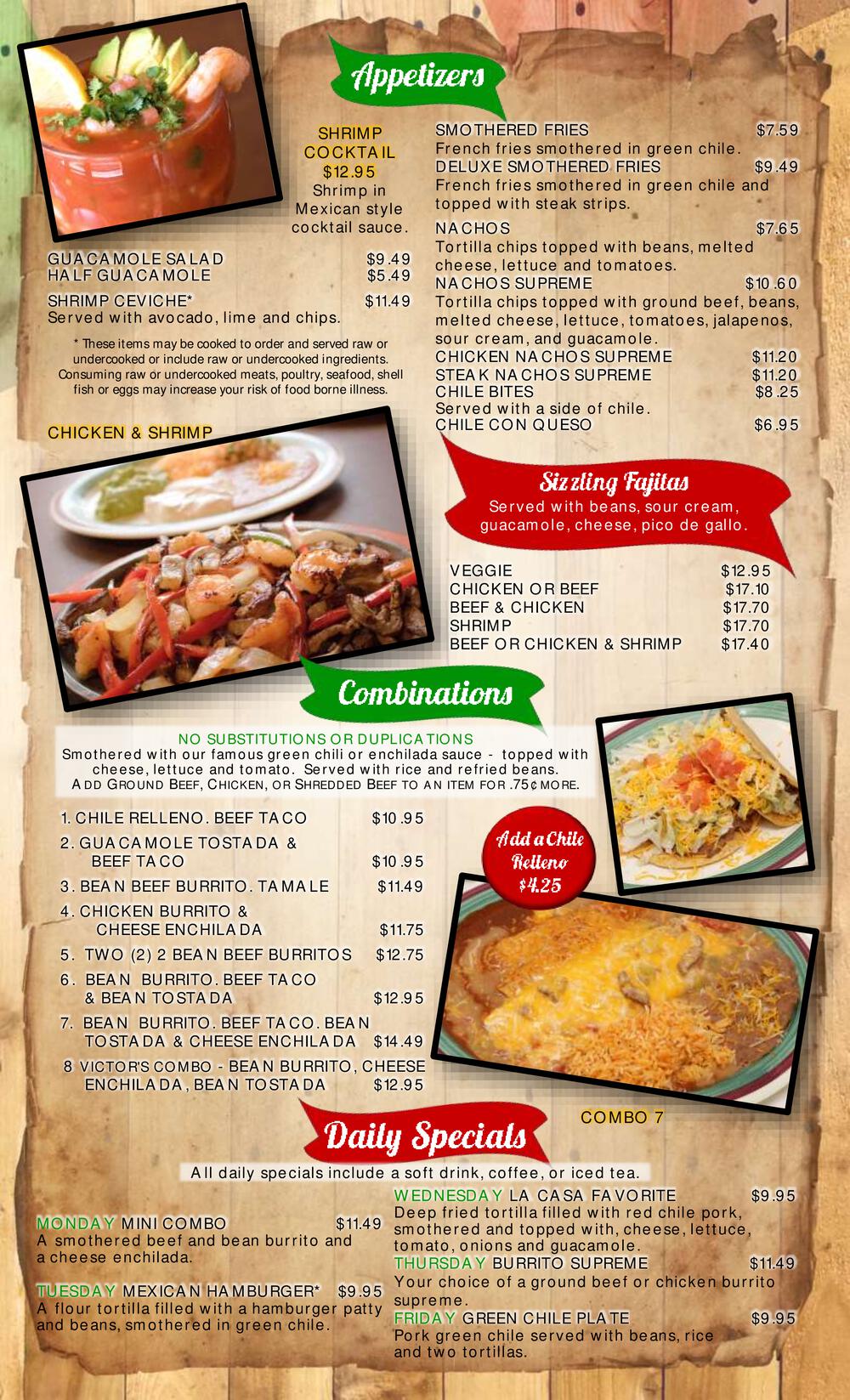 Appetizers

SHRIMP COCKTAIL
$12.95
Shrimp in Mexican style cocktail sauce.

GUACAMOLE SALAD $9.49
HALF GUACAMOLE $5.49

SHRIMP CEVICHE* $11.49
Served with avocado, lime and chips.

* These items may be cooked to order and served raw or undercooked or include raw or undercooked ingredients. Consuming raw or undercooked meats, poultry, seafood, shell fish or eggs may increase your risk of food borne illness.

CHICKEN & SHRIMP

SMOTHERED FRIES $7.59
French fries smothered in green chile.
DELUXE SMOTHERED FRIES $9.49
French fries smothered in green chile and topped with steak strips.

NACHOS $7.65
Tortilla chips topped with beans, melted cheese, lettuce and tomatoes.
NACHOS SUPREME $10.60
Tortilla chips topped with ground beef, beans, melted cheese, lettuce, tomatoes, jalapenos, sour cream, and guacamole.
CHICKEN NACHOS SUPREME $11.20
STEAK NACHOS SUPREME $11.20
CHILE BITES $8.25
Served with a side of chile.
CHILE CON QUESO $6.95

Sizzling Fajitas
Served with beans, sour cream, guacamole, cheese, pico de gallo.

VEGGIE $12.95
CHICKEN OR BEEF $17.10
BEEF & CHICKEN $17.70
SHRIMP $17.70
BEEF OR CHICKEN & SHRIMP $17.40

Combinations

NO SUBSTITUTIONS OR DUPLICATIONS
Smothered with our famous green chili or enchilada sauce - topped with cheese, lettuce and tomato. Served with rice and refried beans.
ADD GROUND BEEF, CHICKEN, OR SHREDDED BEEF TO AN ITEM FOR .75¢ MORE.

1. CHILE RELLENO. BEEF TACO $10.95
2. GUACAMOLE TOSTADA & BEEF TACO $10.95
3. BEAN BEEF BURRITO. TAMALE $11.49
4. CHICKEN BURRITO & CHEESE ENCHILADA $11.75
5. TWO (2) 2 BEAN BEEF BURRITOS $12.75
6. BEAN BURRITO. BEEF TACO & BEAN TOSTADA $12.95
7. BEAN BURRITO. BEEF TACO. BEAN TOSTADA & CHEESE ENCHILADA $14.49
8 VICTOR'S COMBO - BEAN BURRITO, CHEESE ENCHILADA, BEAN TOSTADA $12.95

Add a Chile Relleno $4.25

COMBO 7

Daily Specials

All daily specials include a soft drink, coffee, or iced tea.

MONDAY MINI COMBO $11.49
A smothered beef and bean burrito and a cheese enchilada.

TUESDAY MEXICAN HAMBURGER* $9.95
A flour tortilla filled with a hamburger patty and beans, smothered in green chile.

WEDNESDAY LA CASA FAVORITE $9.95
Deep fried tortilla filled with red chile pork, smothered and topped with, cheese, lettuce, tomato, onions and guacamole.
THURSDAY BURRITO SUPREME $11.49
Your choice of a ground beef or chicken burrito supreme.
FRIDAY GREEN CHILE PLATE $9.95
Pork green chile served with beans, rice and two tortillas.